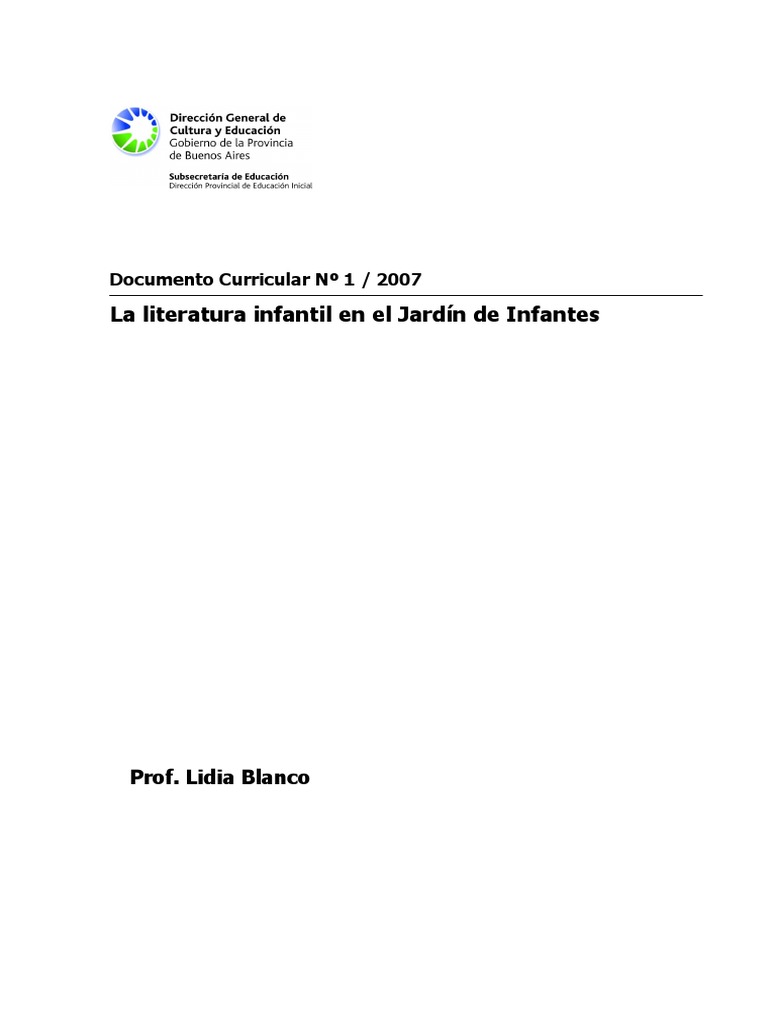 Dirección General de Cultura y Educación
Gobierno de la Provincia de Buenos Aires

Subsecretaría de Educación
Dirección Provincial de Educación Inicial

Documento Curricular Nº 1 / 2007

La literatura infantil en el Jardín de Infantes

Prof. Lidia Blanco